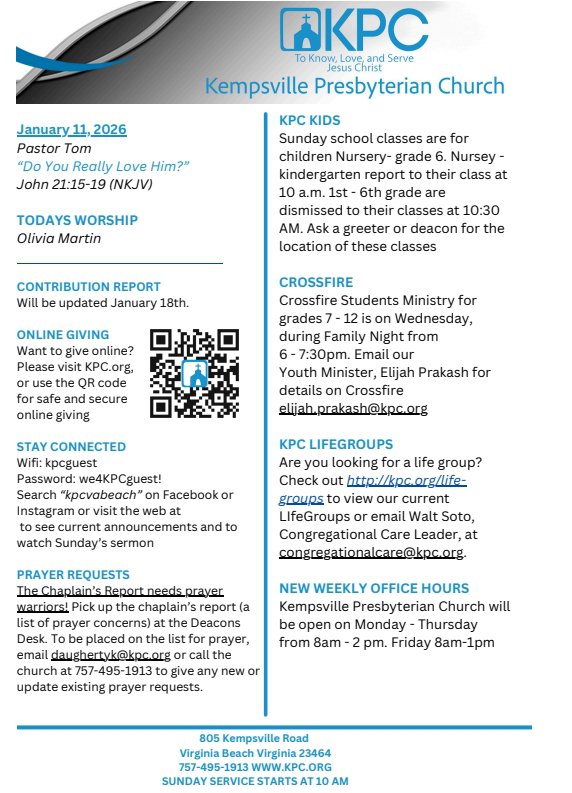 KPC
To Know, Love, and Serve Jesus Christ
Kempsville Presbyterian Church

January 11, 2026
Pastor Tom
"Do You Really Love Him?"
John 21:15-19 (NKJV)

TODAYS WORSHIP
Olivia Martin

CONTRIBUTION REPORT
Will be updated January 18th.

ONLINE GIVING
Want to give online? Please visit KPC.org, or use the QR code for safe and secure online giving

STAY CONNECTED
Wifi: kpcguest
Password: we4KPCguest!
Search "kpcvabeach" on Facebook or Instagram or visit the web at to see current announcements and to watch Sunday's sermon

PRAYER REQUESTS
The Chaplain's Report needs prayer warriors! Pick up the chaplain's report (a list of prayer concerns) at the Deacons Desk. To be placed on the list for prayer, email daughertyk@kpc.org or call the church at 757-495-1913 to give any new or update existing prayer requests.

KPC KIDS
Sunday school classes are for children Nursery- grade 6. Nursey - kindergarten report to their class at 10 a.m. 1st - 6th grade are dismissed to their classes at 10:30 AM. Ask a greeter or deacon for the location of these classes

CROSSFIRE
Crossfire Students Ministry for grades 7 - 12 is on Wednesday, during Family Night from 6 - 7:30pm. Email our Youth Minister, Elijah Prakash for details on Crossfire elijah.prakash@kpc.org

KPC LIFEGROUPS
Are you looking for a life group? Check out http://kpc.org/life-groups to view our current LIfeGroups or email Walt Soto, Congregational Care Leader, at congregationalcare@kpc.org.

NEW WEEKLY OFFICE HOURS
Kempsville Presbyterian Church will be open on Monday - Thursday from 8am - 2 pm. Friday 8am-1pm

805 Kempsville Road
Virginia Beach Virginia 23464
757-495-1913 WWW.KPC.ORG
SUNDAY SERVICE STARTS AT 10 AM